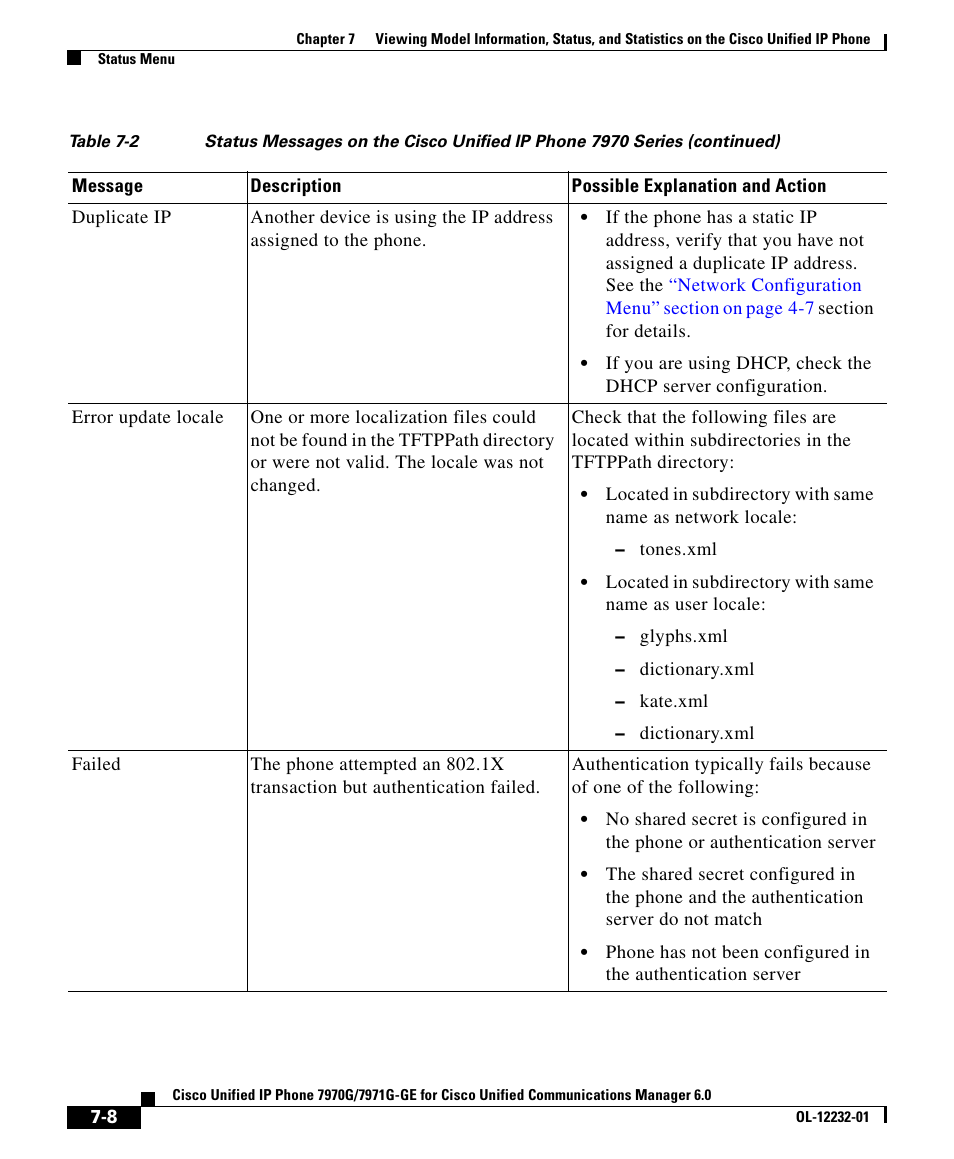 Chapter 7 Viewing Model Information, Status, and Statistics on the Cisco Unified IP Phone

Status Menu

Table 7-2 Status Messages on the Cisco Unified IP Phone 7970 Series (continued)

| Message | Description | Possible Explanation and Action |
|---|---|---|
| Duplicate IP | Another device is using the IP address assigned to the phone. | • If the phone has a static IP address, verify that you have not assigned a duplicate IP address. See the "Network Configuration Menu" section on page 4-7 section for details. • If you are using DHCP, check the DHCP server configuration. |
| Error update locale | One or more localization files could not be found in the TFTPPath directory or were not valid. The locale was not changed. | Check that the following files are located within subdirectories in the TFTPPath directory: • Located in subdirectory with same name as network locale: – tones.xml • Located in subdirectory with same name as user locale: – glyphs.xml – dictionary.xml – kate.xml – dictionary.xml |
| Failed | The phone attempted an 802.1X transaction but authentication failed. | Authentication typically fails because of one of the following: • No shared secret is configured in the phone or authentication server • The shared secret configured in the phone and the authentication server do not match • Phone has not been configured in the authentication server |

Cisco Unified IP Phone 7970G/7971G-GE for Cisco Unified Communications Manager 6.0

7-8

OL-12232-01